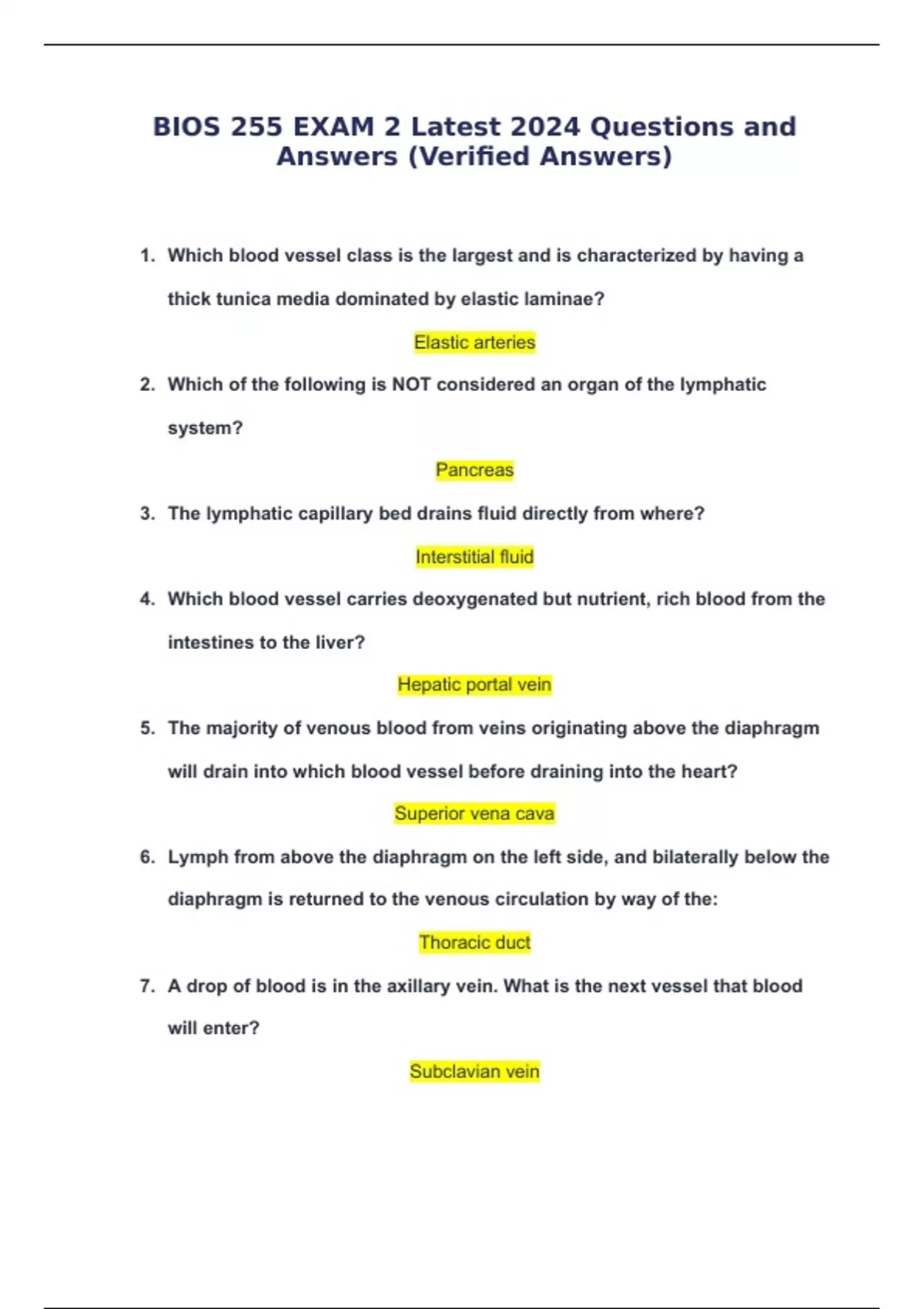 BIOS 255 EXAM 2 Latest 2024 Questions and Answers (Verified Answers)

1. Which blood vessel class is the largest and is characterized by having a thick tunica media dominated by elastic laminae?

Elastic arteries

2. Which of the following is NOT considered an organ of the lymphatic system?

Pancreas

3. The lymphatic capillary bed drains fluid directly from where?

Interstitial fluid

4. Which blood vessel carries deoxygenated but nutrient, rich blood from the intestines to the liver?

Hepatic portal vein

5. The majority of venous blood from veins originating above the diaphragm will drain into which blood vessel before draining into the heart?

Superior vena cava

6. Lymph from above the diaphragm on the left side, and bilaterally below the diaphragm is returned to the venous circulation by way of the:

Thoracic duct

7. A drop of blood is in the axillary vein. What is the next vessel that blood will enter?

Subclavian vein